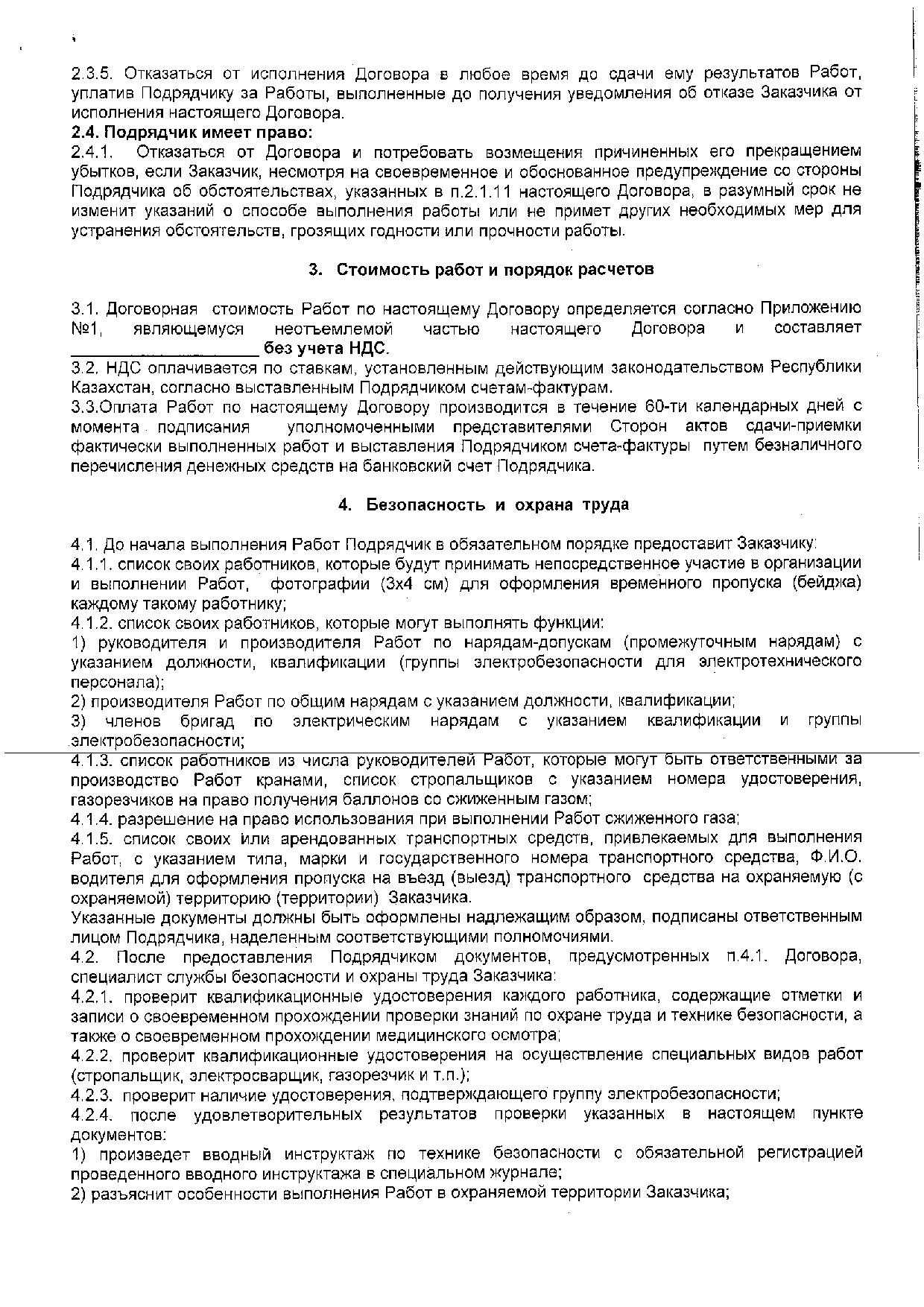 2.3.5. Отказаться от исполнения Договора в любое время до сдачи ему результатов Работ, уплатив Подрядчику за Работы, выполненные до получения уведомления об отказе Заказчика от исполнения настоящего Договора.
2.4. Подрядчик имеет право:
2.4.1. Отказаться от Договора и потребовать возмещения причиненных его прекращением убытков, если Заказчик, несмотря на своевременное и обоснованное предупреждение со стороны Подрядчика об обстоятельствах, указанных в п.2.1.11 настоящего Договора, в разумный срок не изменит указаний о способе выполнения работы или не примет других необходимых мер для устранения обстоятельств, грозящих годности или прочности работы.

3. Стоимость работ и порядок расчетов

3.1. Договорная стоимость Работ по настоящему Договору определяется согласно Приложению №1, являющемуся неотъемлемой частью настоящего Договора и составляет ____________________ без учета НДС.
3.2. НДС оплачивается по ставкам, установленным действующим законодательством Республики Казахстан, согласно выставленным Подрядчиком счетам-фактурам.
3.3.Оплата Работ по настоящему Договору производится в течение 60-ти календарных дней с момента подписания уполномоченными представителями Сторон актов сдачи-приемки фактически выполненных работ и выставления Подрядчиком счета-фактуры путем безналичного перечисления денежных средств на банковский счет Подрядчика.

4. Безопасность и охрана труда

4.1. До начала выполнения Работ Подрядчик в обязательном порядке предоставит Заказчику:
4.1.1. список своих работников, которые будут принимать непосредственное участие в организации и выполнении Работ, фотографии (3х4 см) для оформления временного пропуска (бейджа) каждому такому работнику;
4.1.2. список своих работников, которые могут выполнять функции:
1) руководителя и производителя Работ по нарядам-допускам (промежуточным нарядам) с указанием должности, квалификации (группы электробезопасности для электротехнического персонала);
2) производителя Работ по общим нарядам с указанием должности, квалификации;
3) членов бригад по электрическим нарядам с указанием квалификации и группы электробезопасности;
4.1.3. список работников из числа руководителей Работ, которые могут быть ответственными за производство Работ кранами, список стропальщиков с указанием номера удостоверения, газорезчиков на право получения баллонов со сжиженным газом;
4.1.4. разрешение на право использования при выполнении Работ сжиженного газа;
4.1.5. список своих или арендованных транспортных средств, привлекаемых для выполнения Работ, с указанием типа, марки и государственного номера транспортного средства, Ф.И.О. водителя для оформления пропуска на въезд (выезд) транспортного средства на охраняемую (с охраняемой) территорию (территории) Заказчика.
Указанные документы должны быть оформлены надлежащим образом, подписаны ответственным лицом Подрядчика, наделенным соответствующими полномочиями.
4.2. После предоставления Подрядчиком документов, предусмотренных п.4.1. Договора, специалист службы безопасности и охраны труда Заказчика:
4.2.1. проверит квалификационные удостоверения каждого работника, содержащие отметки и записи о своевременном прохождении проверки знаний по охране труда и технике безопасности, а также о своевременном прохождении медицинского осмотра;
4.2.2. проверит квалификационные удостоверения на осуществление специальных видов работ (стропальщик, электросварщик, газорезчик и т.п.);
4.2.3. проверит наличие удостоверения, подтверждающего группу электробезопасности;
4.2.4. после удовлетворительных результатов проверки указанных в настоящем пункте документов:
1) произведет вводный инструктаж по технике безопасности с обязательной регистрацией проведенного вводного инструктажа в специальном журнале;
2) разъяснит особенности выполнения Работ в охраняемой территории Заказчика;